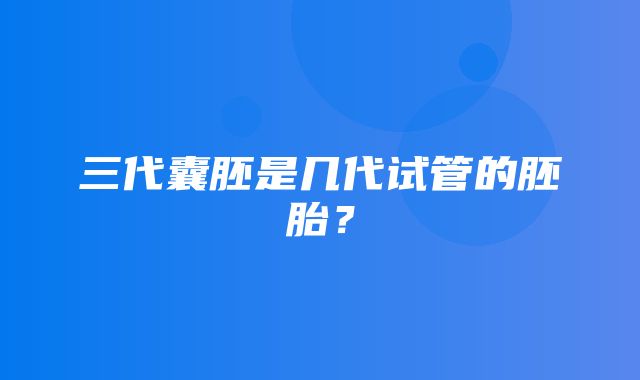 三代囊胚是几代试管的胚胎？